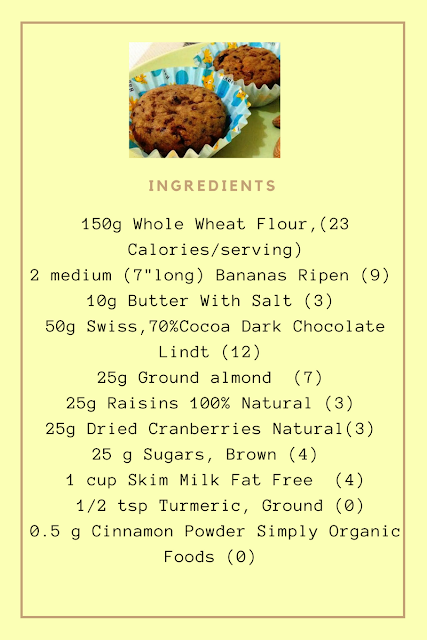 INGREDIENTS

150g Whole Wheat Flour,(23 Calories/serving)

2 medium (7"long) Bananas Ripen (9)

10g Butter With Salt (3)

50g Swiss,70%Cocoa Dark Chocolate Lindt (12)

25g Ground almond (7)

25g Raisins 100% Natural (3)

25g Dried Cranberries Natural(3)

25 g Sugars, Brown (4)

1 cup Skim Milk Fat Free (4)

1/2 tsp Turmeric, Ground (0)

0.5 g Cinnamon Powder Simply Organic Foods (0)